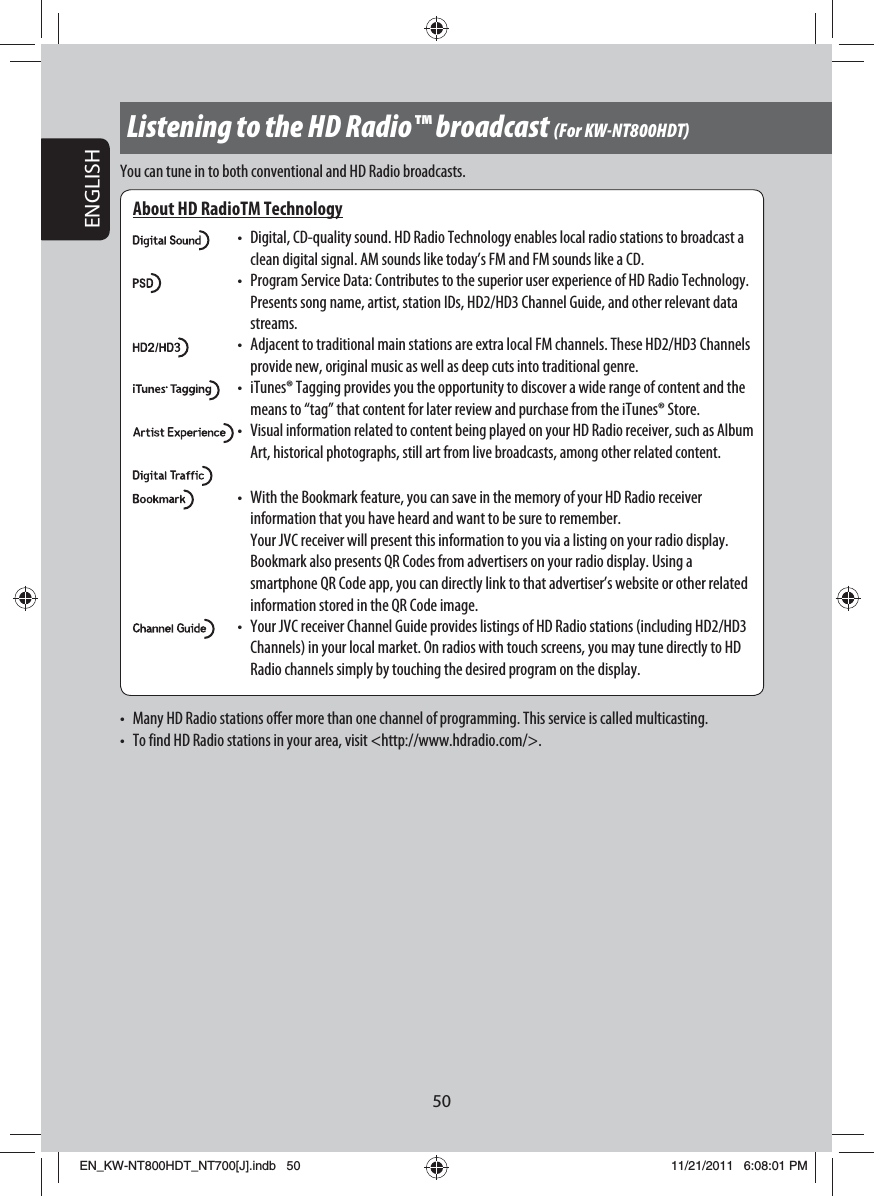 ENGLISH

Listening to the HD Radio™ broadcast (For KW-NT800HDT)

You can tune in to both conventional and HD Radio broadcasts.

About HD RadioTM Technology

Digital Sound
• Digital, CD-quality sound. HD Radio Technology enables local radio stations to broadcast a clean digital signal. AM sounds like today's FM and FM sounds like a CD.

PSD
• Program Service Data: Contributes to the superior user experience of HD Radio Technology. Presents song name, artist, station IDs, HD2/HD3 Channel Guide, and other relevant data streams.

HD2/HD3
• Adjacent to traditional main stations are extra local FM channels. These HD2/HD3 Channels provide new, original music as well as deep cuts into traditional genre.

iTunes® Tagging
• iTunes® Tagging provides you the opportunity to discover a wide range of content and the means to "tag" that content for later review and purchase from the iTunes® Store.

Artist Experience
• Visual information related to content being played on your HD Radio receiver, such as Album Art, historical photographs, still art from live broadcasts, among other related content.

Digital Traffic

Bookmark
• With the Bookmark feature, you can save in the memory of your HD Radio receiver information that you have heard and want to be sure to remember.
Your JVC receiver will present this information to you via a listing on your radio display. Bookmark also presents QR Codes from advertisers on your radio display. Using a smartphone QR Code app, you can directly link to that advertiser's website or other related information stored in the QR Code image.

Channel Guide
• Your JVC receiver Channel Guide provides listings of HD Radio stations (including HD2/HD3 Channels) in your local market. On radios with touch screens, you may tune directly to HD Radio channels simply by touching the desired program on the display.

• Many HD Radio stations offer more than one channel of programming. This service is called multicasting.
• To find HD Radio stations in your area, visit <http://www.hdradio.com/>.

50

EN_KW-NT800HDT_NT700[J].indb 50 11/21/2011 6:08:01 PM